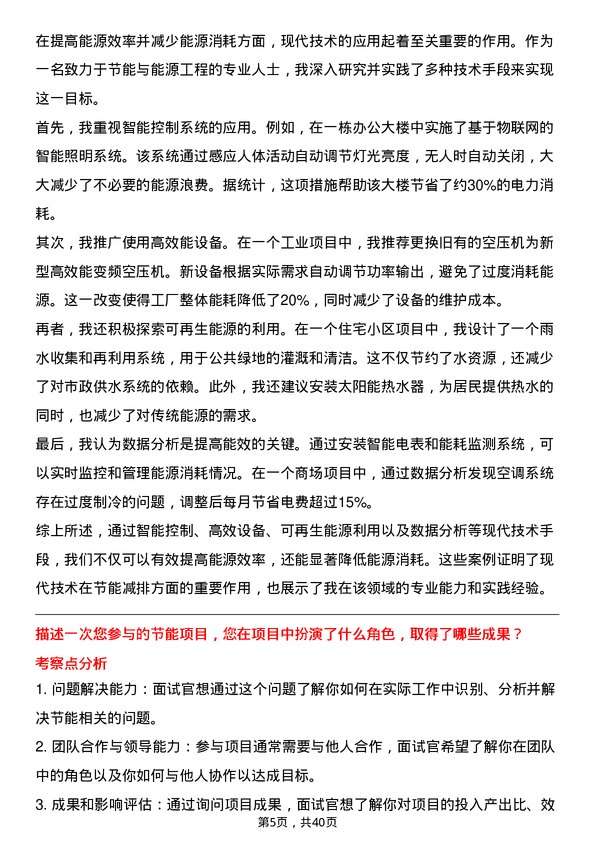 在提高能源效率并减少能源消耗方面，现代技术的应用起着至关重要的作用。作为一名致力于节能与能源工程的专业人士，我深入研究并实践了多种技术手段来实现这一目标。

首先，我重视智能控制系统的应用。例如，在一栋办公大楼中实施了基于物联网的智能照明系统。该系统通过感应人体活动自动调节灯光亮度，无人时自动关闭，大大减少了不必要的能源浪费。据统计，这项措施帮助该大楼节省了约30%的电力消耗。

其次，我推广使用高效能设备。在一个工业项目中，我推荐更换旧有的空压机为新型高效能变频空压机。新设备根据实际需求自动调节功率输出，避免了过度消耗能源。这一改变使得工厂整体能耗降低了20%，同时减少了设备的维护成本。

再者，我还积极探索可再生能源的利用。在一个住宅小区项目中，我设计了一个雨水收集和再利用系统，用于公共绿地的灌溉和清洁。这不仅节约了水资源，还减少了对市政供水系统的依赖。此外，我还建议安装太阳能热水器，为居民提供热水的同时，也减少了对传统能源的需求。

最后，我认为数据分析是提高能效的关键。通过安装智能电表和能耗监测系统，可以实时监控和管理能源消耗情况。在一个商场项目中，通过数据分析发现空调系统存在过度制冷的问题，调整后每月节省电费超过15%。

综上所述，通过智能控制、高效设备、可再生能源利用以及数据分析等现代技术手段，我们不仅可以有效提高能源效率，还能显著降低能源消耗。这些案例证明了现代技术在节能减排方面的重要作用，也展示了我在该领域的专业能力和实践经验。

描述一次您参与的节能项目，您在项目中扮演了什么角色，取得了哪些成果？

考察点分析

1. 问题解决能力：面试官想通过这个问题了解你如何在实际工作中识别、分析并解决节能相关的问题。

2. 团队合作与领导能力：参与项目通常需要与他人合作，面试官希望了解你在团队中的角色以及你如何与他人协作以达成目标。

3. 成果和影响评估：通过询问项目成果，面试官想了解你对项目的投入产出比、效

第5页，共40页